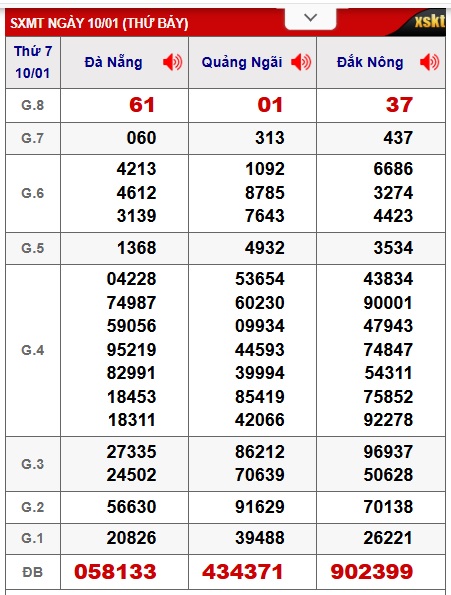 SXMT NGÀY 10/01 (THỨ BẢY)

xskt

| Thứ 7 10/01 | Đà Nẵng | Quảng Ngãi | Đắk Nông |
|---|---|---|---|
| G.8 | 61 | 01 | 37 |
| G.7 | 060 | 313 | 437 |
| G.6 | 4213 4612 3139 | 1092 8785 7643 | 6686 3274 4423 |
| G.5 | 1368 | 4932 | 3534 |
| G.4 | 04228 74987 59056 95219 82991 18453 18311 | 53654 60230 09934 44593 39994 85419 42066 | 43834 90001 47943 74847 54311 75852 92278 |
| G.3 | 27335 24502 | 86212 70639 | 96937 50628 |
| G.2 | 56630 | 91629 | 70138 |
| G.1 | 20826 | 39488 | 26221 |
| ĐB | 058133 | 434371 | 902399 |